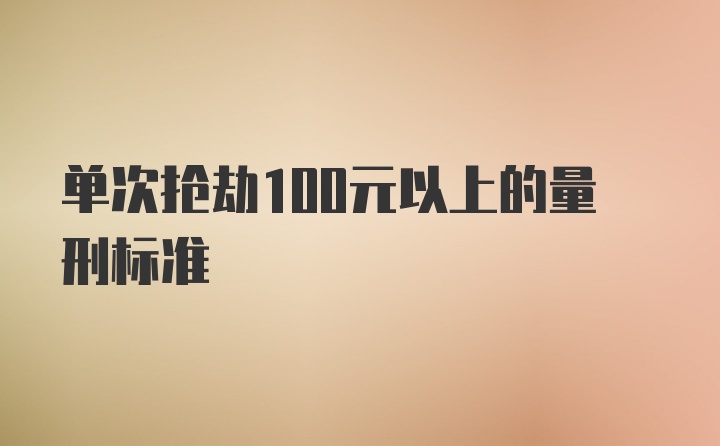 单次抢劫100元以上的量刑标准